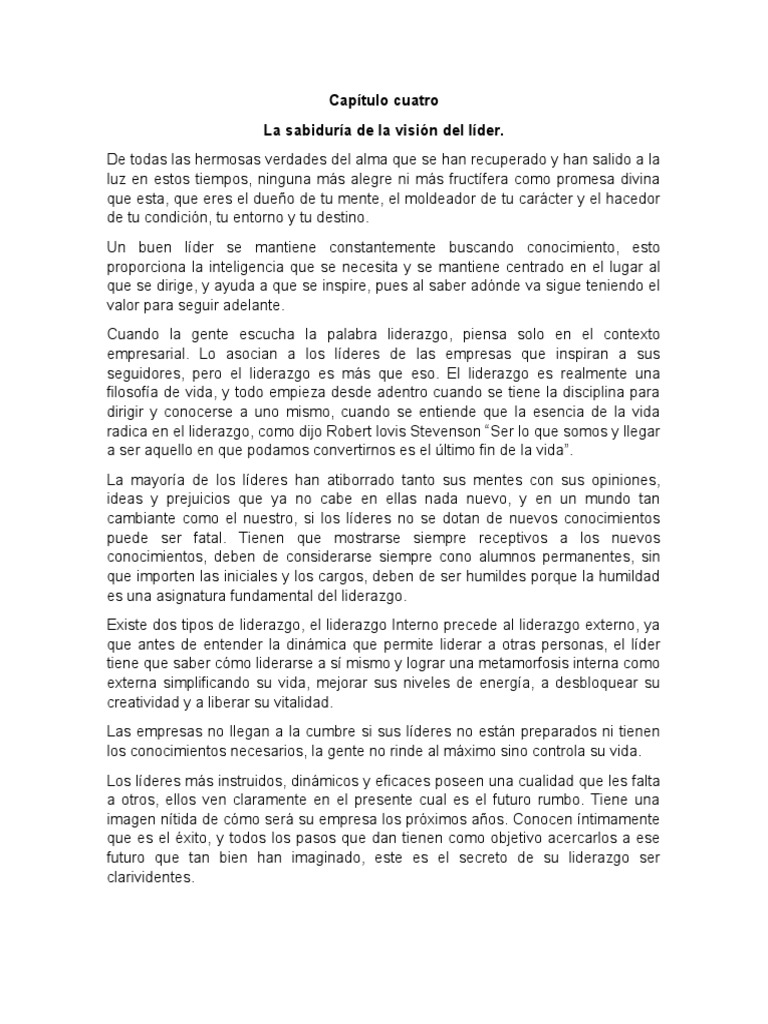 Capítulo cuatro

La sabiduría de la visión del líder.

De todas las hermosas verdades del alma que se han recuperado y han salido a la luz en estos tiempos, ninguna más alegre ni más fructífera como promesa divina que esta, que eres el dueño de tu mente, el moldeador de tu carácter y el hacedor de tu condición, tu entorno y tu destino.

Un buen líder se mantiene constantemente buscando conocimiento, esto proporciona la inteligencia que se necesita y se mantiene centrado en el lugar al que se dirige, y ayuda a que se inspire, pues al saber adónde va sigue teniendo el valor para seguir adelante.

Cuando la gente escucha la palabra liderazgo, piensa solo en el contexto empresarial. Lo asocian a los líderes de las empresas que inspiran a sus seguidores, pero el liderazgo es más que eso. El liderazgo es realmente una filosofía de vida, y todo empieza desde adentro cuando se tiene la disciplina para dirigir y conocerse a uno mismo, cuando se entiende que la esencia de la vida radica en el liderazgo, como dijo Robert lovis Stevenson "Ser lo que somos y llegar a ser aquello en que podamos convertirnos es el último fin de la vida".

La mayoría de los líderes han atiborrado tanto sus mentes con sus opiniones, ideas y prejuicios que ya no cabe en ellas nada nuevo, y en un mundo tan cambiante como el nuestro, si los líderes no se dotan de nuevos conocimientos puede ser fatal. Tienen que mostrarse siempre receptivos a los nuevos conocimientos, deben de considerarse siempre cono alumnos permanentes, sin que importen las iniciales y los cargos, deben de ser humildes porque la humildad es una asignatura fundamental del liderazgo.

Existe dos tipos de liderazgo, el liderazgo Interno precede al liderazgo externo, ya que antes de entender la dinámica que permite liderar a otras personas, el líder tiene que saber cómo liderarse a sí mismo y lograr una metamorfosis interna como externa simplificando su vida, mejorar sus niveles de energía, a desbloquear su creatividad y a liberar su vitalidad.

Las empresas no llegan a la cumbre si sus líderes no están preparados ni tienen los conocimientos necesarios, la gente no rinde al máximo sino controla su vida.

Los líderes más instruidos, dinámicos y eficaces poseen una cualidad que les falta a otros, ellos ven claramente en el presente cual es el futuro rumbo. Tiene una imagen nítida de cómo será su empresa los próximos años. Conocen íntimamente que es el éxito, y todos los pasos que dan tienen como objetivo acercarlos a ese futuro que tan bien han imaginado, este es el secreto de su liderazgo ser clarividentes.